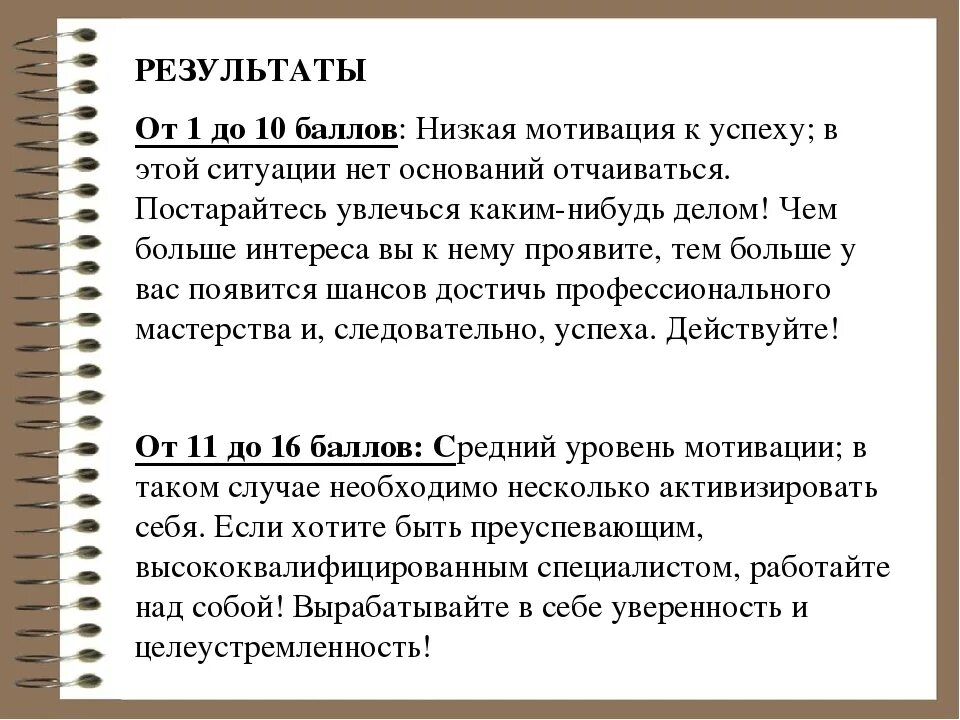 РЕЗУЛЬТАТЫ

От 1 до 10 баллов: Низкая мотивация к успеху; в этой ситуации нет оснований отчаиваться. Постарайтесь увлечься каким-нибудь делом! Чем больше интереса вы к нему проявите, тем больше у вас появится шансов достичь профессионального мастерства и, следовательно, успеха. Действуйте!

От 11 до 16 баллов: Средний уровень мотивации; в таком случае необходимо несколько активизировать себя. Если хотите быть преуспевающим, высококвалифицированным специалистом, работайте над собой! Вырабатывайте в себе уверенность и целеустремленность!